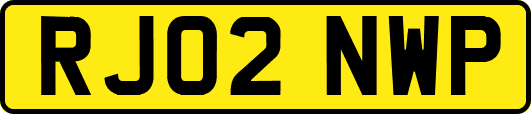 RJ02 NWP